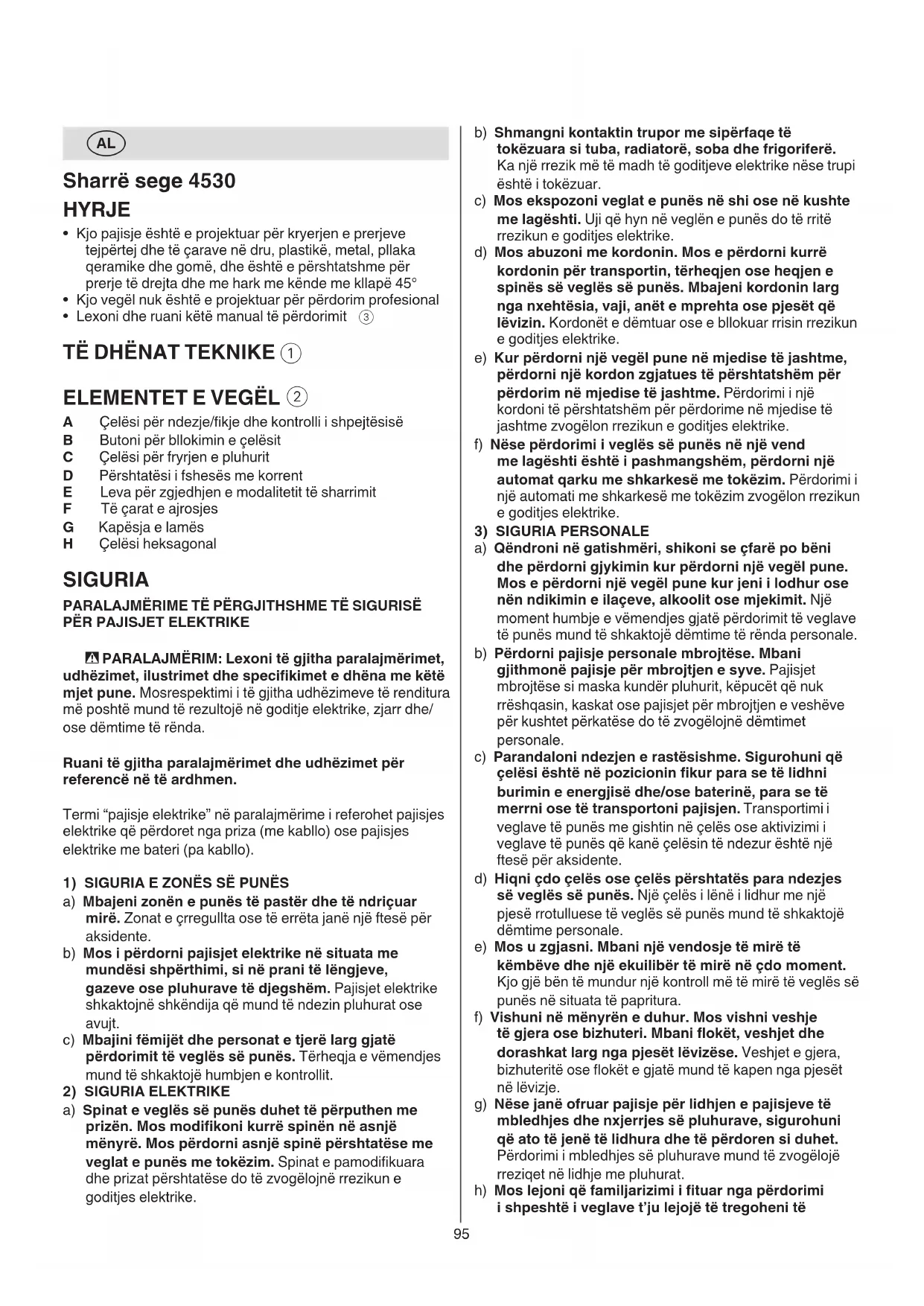 AL

Sharrë sege 4530

HYRJE

• Kjo pajisje është e projektuar për kryerjen e prerjeve tejpërtej dhe të çarave në dru, plastikë, metal, pllaka qeramike dhe gomë, dhe është e përshtatshme për prerje të drejta dhe me hark me kënde me kllapë 45°
• Kjo vegël nuk është e projektuar për përdorim profesional
• Lexoni dhe ruani këtë manual të përdorimit 3

TË DHËNAT TEKNIKE 1

ELEMENTET E VEGËL 2

A Çelësi për ndezje/fikje dhe kontrolli i shpejtësisë
B Butoni për bllokimin e çelësit
C Çelësi për fryrjen e pluhurit
D Përshtatësi i fshesës me korrent
E Leva për zgjedhjen e modalitetit të sharrimit
F Të çarat e ajrosjes
G Kapësja e lamës
H Çelësi heksagonal

SIGURIA

PARALAJMËRIME TË PËRGJITHSHME TË SIGURISË PËR PAJISJET ELEKTRIKE

PARALAJMËRIM: Lexoni të gjitha paralajmërimet, udhëzimet, ilustrimet dhe specifikimet e dhëna me këtë mjet pune. Mosrespektimi i të gjitha udhëzimeve të renditura më poshtë mund të rezultojë në goditje elektrike, zjarr dhe/ose dëmtime të rënda.

Ruani të gjitha paralajmërimet dhe udhëzimet për referencë në të ardhmen.

Termi "pajisje elektrike" në paralajmërime i referohet pajisjes elektrike që përdoret nga priza (me kabllo) ose pajisjes elektrike me bateri (pa kabllo).

1) SIGURIA E ZONËS SË PUNËS
a) Mbajeni zonën e punës të pastër dhe të ndriçuar mirë. Zonat e çrregullta ose të errëta janë një ftesë për aksidente.
b) Mos i përdorni pajisjet elektrike në situata me mundësi shpërthimi, si në prani të lëngjeve, gazeve ose pluhurave të djegshëm. Pajisjet elektrike shkaktojnë shkëndija që mund të ndezin pluhurat ose avujt.
c) Mbajini fëmijët dhe personat e tjerë larg gjatë përdorimit të veglës së punës. Tërheqja e vëmendjes mund të shkaktojë humbjen e kontrollit.
2) SIGURIA ELEKTRIKE
a) Spinat e veglës së punës duhet të përputhen me prizën. Mos modifikoni kurrë spinën në asnjë mënyrë. Mos përdorni asnjë spinë përshtatëse me veglat e punës me tokëzim. Spinat e pamodifikuara dhe prizat përshtatëse do të zvogëlojnë rrezikun e goditjes elektrike.
b) Shmangni kontaktin trupor me sipërfaqe të tokëzuara si tuba, radiatorë, soba dhe frigoriferë. Ka një rrezik më të madh të goditjeve elektrike nëse trupi është i tokëzuar.
c) Mos ekspozoni veglat e punës në shi ose në kushte me lagështi. Uji që hyn në veglën e punës do të rritë rrezikun e goditjes elektrike.
d) Mos abuzoni me kordonin. Mos e përdorni kurrë kordonin për transportin, tërheqjen ose heqjen e spinës së veglës së punës. Mbajeni kordonin larg nga nxehtësia, vaji, anët e mprehta ose pjesët që lëvizin. Kordonët e dëmtuar ose e bllokuar rrisin rrezikun e goditjes elektrike.
e) Kur përdorni një vegël pune në mjedise të jashtme, përdorni një kordon zgjatues të përshtatshëm për përdorim në mjedise të jashtme. Përdorimi i një kordoni të përshtatshëm për përdorime në mjedise të jashtme zvogëlon rrezikun e goditjes elektrike.
f) Nëse përdorimi i veglës së punës në një vend me lagështi është i pashmangshëm, përdorni një automat qarku me shkarkesë me tokëzim. Përdorimi i një automati me shkarkesë me tokëzim zvogëlon rrezikun e goditjes elektrike.
3) SIGURIA PERSONALE
a) Qëndroni në gatishmëri, shikoni se çfarë po bëni dhe përdorni gjykimin kur përdorni një vegël pune. Mos e përdorni një vegël pune kur jeni i lodhur ose nën ndikimin e ilaçeve, alkoolit ose mjekimit. Një moment humbje e vëmendjes gjatë përdorimit të veglave të punës mund të shkaktojë dëmtime të rënda personale.
b) Përdorni pajisje personale mbrojtëse. Mbani gjithmonë pajisje për mbrojtjen e syve. Pajisjet mbrojtëse si maska kundër pluhurit, këpucët që nuk rrëshqasin, kaskat ose pajisjet për mbrojtjen e veshëve për kushtet përkatëse do të zvogëlojnë dëmtimet personale.
c) Parandaloni ndezjen e rastësishme. Sigurohuni që çelësi është në pozicionin fikur para se të lidhni burimin e energjisë dhe/ose baterinë, para se të merrni ose të transportoni pajisjen. Transportimi i veglave të punës me gishtin në çelës ose aktivizimi i veglave të punës që kanë çelësin të ndezur është një ftesë për aksidente.
d) Hiqni çdo çelës ose çelës përshtatës para ndezjes së veglës së punës. Një çelës i lënë i lidhur me një pjesë rrotulluese të veglës së punës mund të shkaktojë dëmtime personale.
e) Mos u zgjasni. Mbani një vendosje të mirë të këmbëve dhe një ekuilibër të mirë në çdo moment. Kjo gjë bën të mundur një kontroll më të mirë të veglës së punës në situata të papritura.
f) Vishuni në mënyrën e duhur. Mos vishni veshje të gjera ose bizhuteri. Mbani flokët, veshjet dhe dorashkat larg nga pjesët lëvizëse. Veshjet e gjera, bizhuteritë ose flokët e gjatë mund të kapen nga pjesët në lëvizje.
g) Nëse janë ofruar pajisje për lidhjen e pajisjeve të mbledhjes dhe nxjerrjes së pluhurave, sigurohuni që ato të jenë të lidhura dhe të përdoren si duhet. Përdorimi i mbledhjes së pluhurave mund të zvogëlojë rreziqet në lidhje me pluhurat.
h) Mos lejoni që familjarizimi i fituar nga përdorimi i shpeshtë i veglave t'ju lejojë të tregoheni të

95